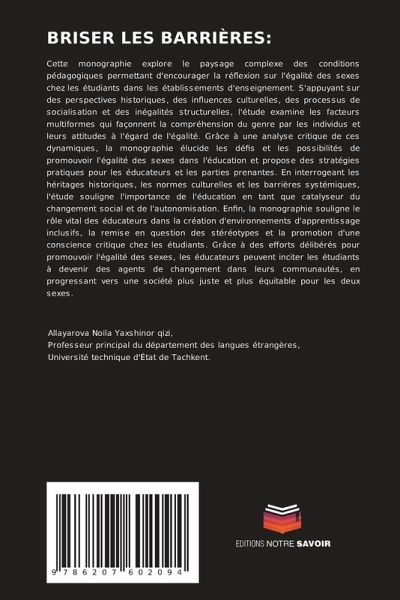 BRISER LES BARRIÈRES:

Cette monographie explore le paysage complexe des conditions pédagogiques permettant d'encourager la réflexion sur l'égalité des sexes chez les étudiants dans les établissements d'enseignement. S'appuyant sur des perspectives historiques, des influences culturelles, des processus de socialisation et des inégalités structurelles, l'étude examine les facteurs multiformes qui façonnent la compréhension du genre par les individus et leurs attitudes à l'égard de l'égalité. Grâce à une analyse critique de ces dynamiques, la monographie élucide les défis et les possibilités de promouvoir l'égalité des sexes dans l'éducation et propose des stratégies pratiques pour les éducateurs et les parties prenantes. En interrogeant les héritages historiques, les normes culturelles et les barrières systémiques, l'étude souligne l'importance de l'éducation en tant que catalyseur du changement social et de l'autonomisation. Enfin, la monographie souligne le rôle vital des éducateurs dans la création d'environnements d'apprentissage inclusifs, la remise en question des stéréotypes et la promotion d'une conscience critique chez les étudiants. Grâce à des efforts délibérés pour promouvoir l'égalité des sexes, les éducateurs peuvent inciter les étudiants à devenir des agents de changement dans leurs communautés, en progressant vers une société plus juste et plus équitable pour les deux sexes.

Allayarova Noila Yaxshinor qizi,
Professeur principal du département des langues étrangères,
Université technique d'État de Tachkent.

9 786207 602094

EDITIONS NOTRE SAVOIR